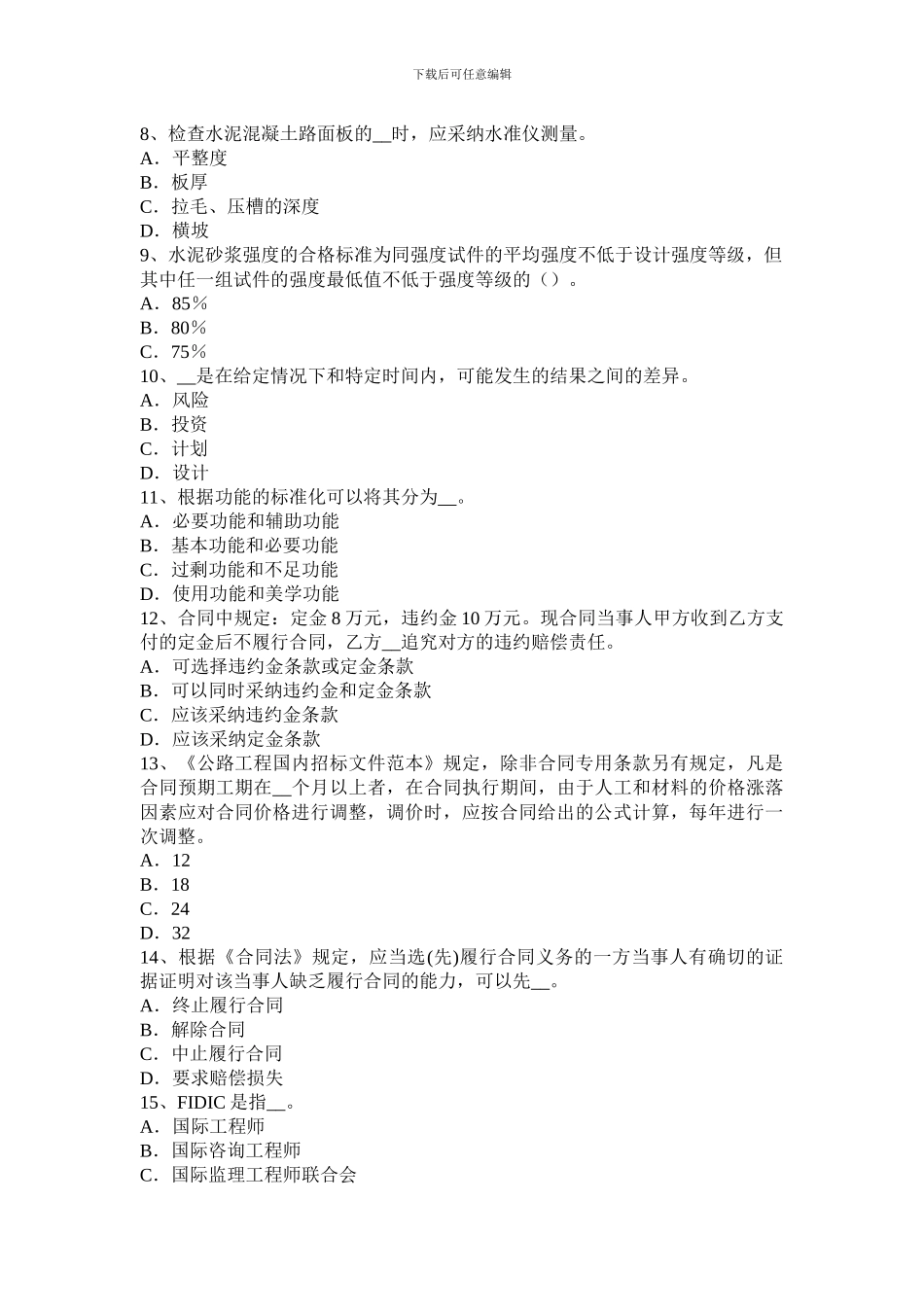 下载后可任意编辑

8、检查水泥混凝土路面板的__时，应采纳水准仪测量。
A．平整度
B．板厚
C．拉毛、压槽的深度
D．横坡
9、水泥砂浆强度的合格标准为同强度试件的平均强度不低于设计强度等级，但其中任一组试件的强度最低值不低于强度等级的（）。
A．85％
B．80％
C．75％
10、__是在给定情况下和特定时间内，可能发生的结果之间的差异。
A．风险
B．投资
C．计划
D．设计
11、根据功能的标准化可以将其分为__。
A．必要功能和辅助功能
B．基本功能和必要功能
C．过剩功能和不足功能
D．使用功能和美学功能
12、合同中规定：定金 8 万元，违约金 10 万元。现合同当事人甲方收到乙方支付的定金后不履行合同，乙方__追究对方的违约赔偿责任。
A．可选择违约金条款或定金条款
B．可以同时采纳违约金和定金条款
C．应该采纳违约金条款
D．应该采纳定金条款
13、《公路工程国内招标文件范本》规定，除非合同专用条款另有规定，凡是合同预期工期在__个月以上者，在合同执行期间，由于人工和材料的价格涨落因素应对合同价格进行调整，调价时，应按合同给出的公式计算，每年进行一次调整。
A．12
B．18
C．24
D．32
14、根据《合同法》规定，应当选(先)履行合同义务的一方当事人有确切的证据证明对该当事人缺乏履行合同的能力，可以先__。
A．终止履行合同
B．解除合同
C．中止履行合同
D．要求赔偿损失
15、FIDIC 是指__。
A．国际工程师
B．国际咨询工程师
C．国际监理工程师联合会